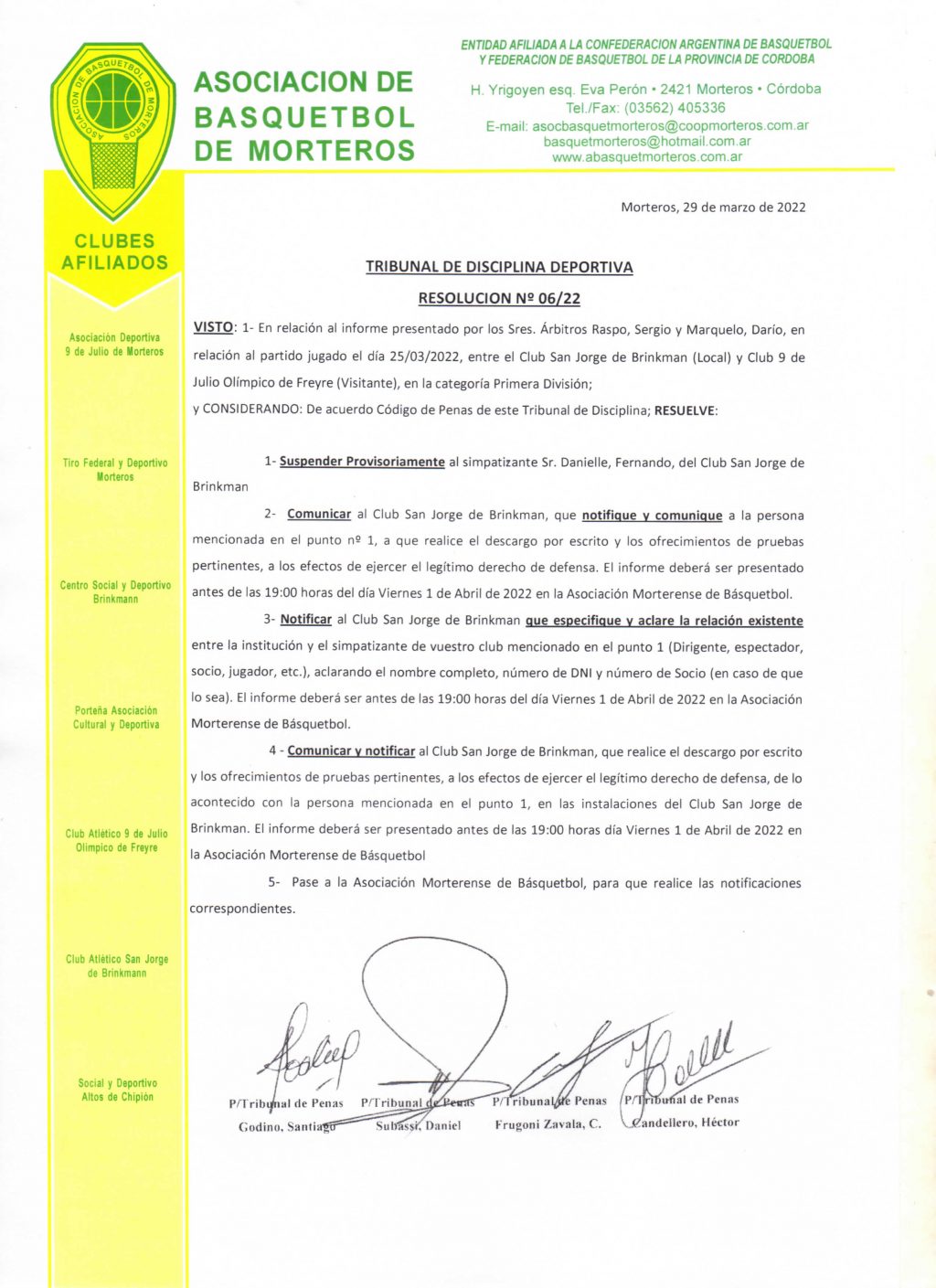 ASOCIACION DE BASQUETBOL DE MORTEROS

ASOCIACION DE BASQUETBOL DE MORTEROS

ENTIDAD AFILIADA A LA CONFEDERACION ARGENTINA DE BASQUETBOL Y FEDERACION DE BASQUETBOL DE LA PROVINCIA DE CORDOBA

H. Yrigoyen esq. Eva Perón • 2421 Morteros • Córdoba
Tel./Fax: (03562) 405336
E-mail: asocbasquetmorteros@coopmorteros.com.ar
basquetmorteros@hotmail.com.ar
www.abasquetmorteros.com.ar

CLUBES AFILIADOS

Asociación Deportiva 9 de Julio de Morteros

Tiro Federal y Deportivo Morteros

Centro Social y Deportivo Brinkmann

Porteña Asociación Cultural y Deportiva

Club Atlético 9 de Julio Olímpico de Freyre

Club Atlético San Jorge de Brinkmann

Social y Deportivo Altos de Chipión

Morteros, 29 de marzo de 2022

TRIBUNAL DE DISCIPLINA DEPORTIVA

RESOLUCION Nº 06/22

VISTO: 1- En relación al informe presentado por los Sres. Árbitros Raspo, Sergio y Marquelo, Darío, en relación al partido jugado el día 25/03/2022, entre el Club San Jorge de Brinkman (Local) y Club 9 de Julio Olímpico de Freyre (Visitante), en la categoría Primera División;

y CONSIDERANDO: De acuerdo Código de Penas de este Tribunal de Disciplina; RESUELVE:

1- Suspender Provisoriamente al simpatizante Sr. Danielle, Fernando, del Club San Jorge de Brinkman

2- Comunicar al Club San Jorge de Brinkman, que notifique y comunique a la persona mencionada en el punto nº 1, a que realice el descargo por escrito y los ofrecimientos de pruebas pertinentes, a los efectos de ejercer el legítimo derecho de defensa. El informe deberá ser presentado antes de las 19:00 horas del día Viernes 1 de Abril de 2022 en la Asociación Morterense de Básquetbol.

3- Notificar al Club San Jorge de Brinkman que especifique y aclare la relación existente entre la institución y el simpatizante de vuestro club mencionado en el punto 1 (Dirigente, espectador, socio, jugador, etc.), aclarando el nombre completo, número de DNI y número de Socio (en caso de que lo sea). El informe deberá ser antes de las 19:00 horas del día Viernes 1 de Abril de 2022 en la Asociación Morterense de Básquetbol.

4 - Comunicar y notificar al Club San Jorge de Brinkman, que realice el descargo por escrito y los ofrecimientos de pruebas pertinentes, a los efectos de ejercer el legítimo derecho de defensa, de lo acontecido con la persona mencionada en el punto 1, en las instalaciones del Club San Jorge de Brinkman. El informe deberá ser presentado antes de las 19:00 horas día Viernes 1 de Abril de 2022 en la Asociación Morterense de Básquetbol

5- Pase a la Asociación Morterense de Básquetbol, para que realice las notificaciones correspondientes.

P/Tribunal de Penas
Godino, Santiago

P/Tribunal de Penas
Subassi, Daniel

P/Tribunal de Penas
Frugoni Zavala, C.

P/Tribunal de Penas
Candellero, Héctor